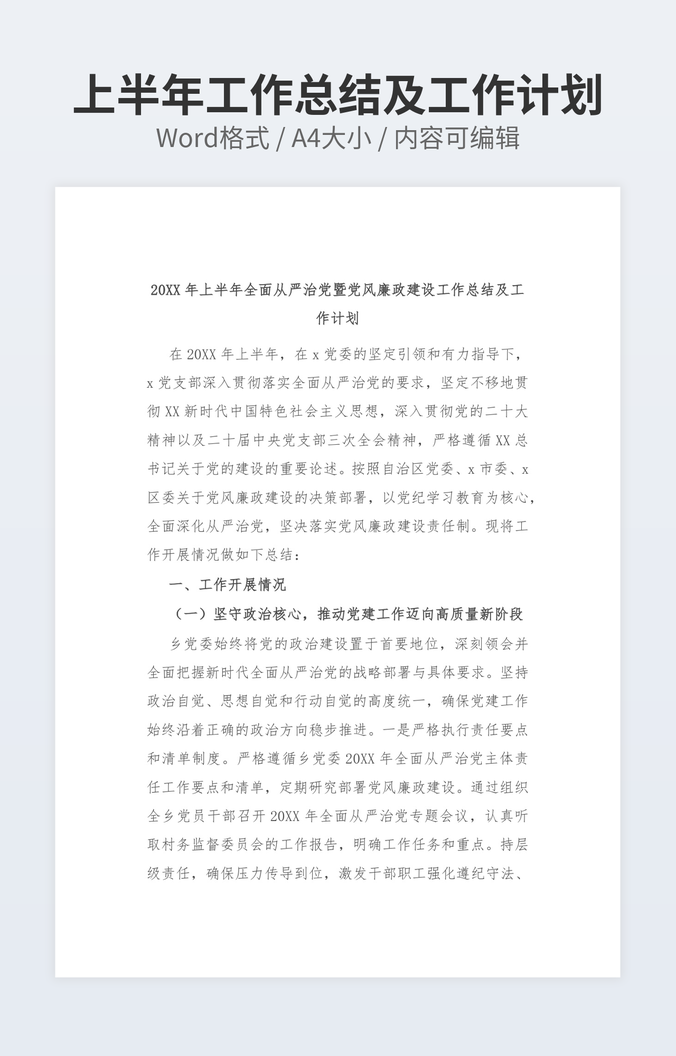 上半年工作总结及工作计划

Word格式 / A4大小 / 内容可编辑

20XX 年上半年全面从严治党暨党风廉政建设工作总结及工作计划

在 20XX 年上半年，在 x 党委的坚定引领和有力指导下，x 党支部深入贯彻落实全面从严治党的要求，坚定不移地贯彻 XX 新时代中国特色社会主义思想，深入贯彻党的二十大精神以及二十届中央党支部三次全会精神，严格遵循 XX 总书记关于党的建设的重要论述。按照自治区党委、x 市委、x 区委关于党风廉政建设的决策部署，以党纪学习教育为核心，全面深化从严治党，坚决落实党风廉政建设责任制。现将工作开展情况做如下总结：

一、工作开展情况

（一）坚守政治核心，推动党建工作迈向高质量新阶段

乡党委始终将党的政治建设置于首要地位，深刻领会并全面把握新时代全面从严治党的战略部署与具体要求。坚持政治自觉、思想自觉和行动自觉的高度统一，确保党建工作始终沿着正确的政治方向稳步推进。一是严格执行责任要点和清单制度。严格遵循乡党委 20XX 年全面从严治党主体责任工作要点和清单，定期研究部署党风廉政建设。通过组织全乡党员干部召开 20XX 年全面从严治党专题会议，认真听取村务监督委员会的工作报告，明确工作任务和重点。持层级责任，确保压力传导到位，激发干部职工强化遵纪守法、